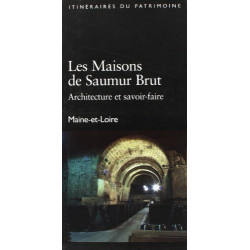 ITINERAIRES DU PATRIMOINE

Les Maisons de Saumur Brut

Architecture et savoir-faire

Maine-et-Loire